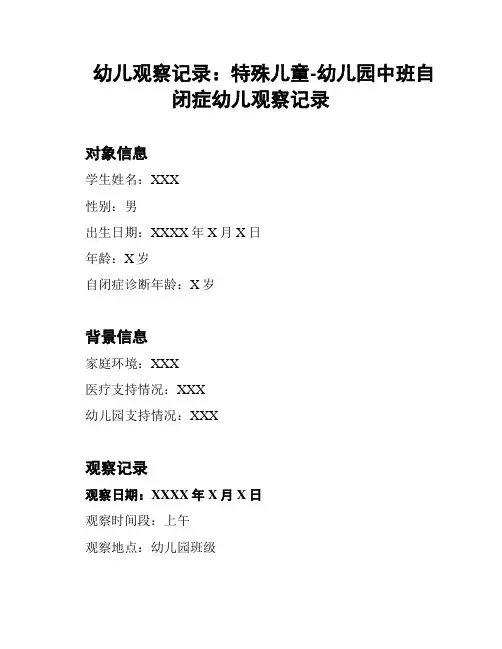 幼儿观察记录：特殊儿童-幼儿园中班自闭症幼儿观察记录

对象信息

学生姓名：XXX

性别：男

出生日期：XXXX年X月X日

年龄：X岁

自闭症诊断年龄：X岁

背景信息

家庭环境：XXX

医疗支持情况：XXX

幼儿园支持情况：XXX

观察记录

观察日期：XXXX年X月X日

观察时间段：上午

观察地点：幼儿园班级